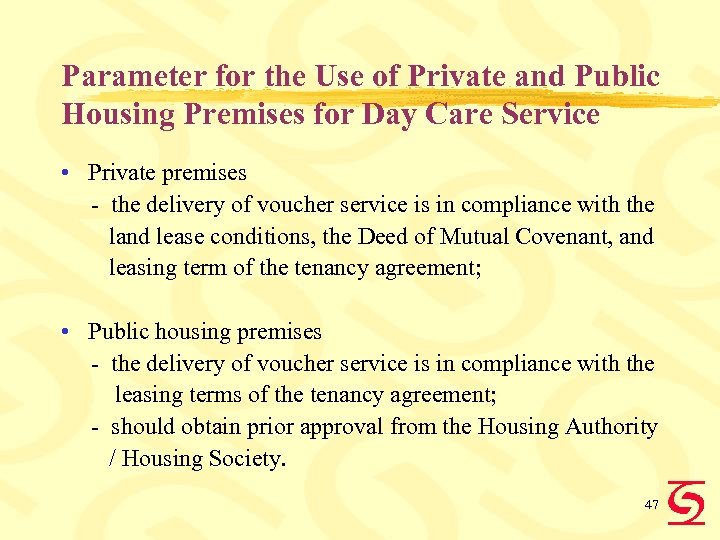 Parameter for the Use of Private and Public Housing Premises for Day Care Service

• Private premises
- the delivery of voucher service is in compliance with the land lease conditions, the Deed of Mutual Covenant, and leasing term of the tenancy agreement;

• Public housing premises
- the delivery of voucher service is in compliance with the leasing terms of the tenancy agreement;
- should obtain prior approval from the Housing Authority / Housing Society.

47